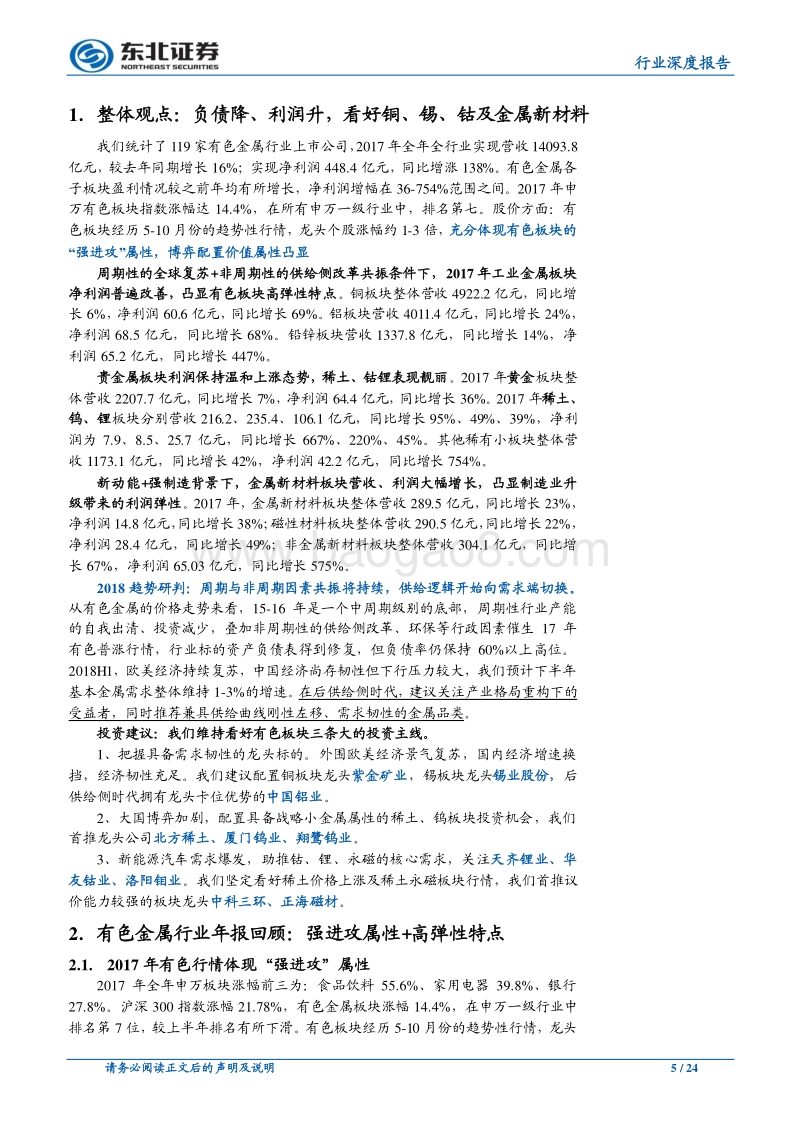 东北证券
NORTHEAST SECURITIES

行业深度报告

1. 整体观点：负债降、利润升，看好铜、锡、钴及金属新材料

我们统计了 119 家有色金属行业上市公司，2017 年全年全行业实现营收 14093.8 亿元，较去年同期增长 16%；实现净利润 448.4 亿元，同比增涨 138%。有色金属各子板块盈利情况较之前年均有所增长，净利润增幅在 36-754%范围之间。2017 年申万有色板块指数涨幅达 14.4%，在所有申万一级行业中，排名第七。股价方面：有色板块经历 5-10 月份的趋势性行情，龙头个股涨幅约 1-3 倍，充分体现有色板块的“强进攻”属性，博弈配置价值属性凸显

周期性的全球复苏+非周期性的供给侧改革共振条件下，2017 年工业金属板块净利润普遍改善，凸显有色板块高弹性特点。铜板块整体营收 4922.2 亿元，同比增长 6%，净利润 60.6 亿元，同比增长 69%。铝板块营收 4011.4 亿元，同比增长 24%，净利润 68.5 亿元，同比增长 68%。铅锌板块营收 1337.8 亿元，同比增长 14%，净利润 65.2 亿元，同比增长 447%。

贵金属板块利润保持温和上涨态势，稀土、钴锂表现靓丽。2017 年黄金板块整体营收 2207.7 亿元，同比增长 7%，净利润 64.4 亿元，同比增长 36%。2017 年稀土、钨、锂板块分别营收 216.2、235.4、106.1 亿元，同比增长 95%、49%、39%，净利润为 7.9、8.5、25.7 亿元，同比增长 667%、220%、45%。其他稀有小板块整体营收 1173.1 亿元，同比增长 42%，净利润 42.2 亿元，同比增长 754%。

新动能+强制造背景下，金属新材料板块营收、利润大幅增长，凸显制造业升级带来的利润弹性。2017 年，金属新材料板块整体营收 289.5 亿元，同比增长 23%，净利润 14.8 亿元，同比增长 38%；磁性材料板块整体营收 290.5 亿元，同比增长 22%，净利润 28.4 亿元，同比增长 49%；非金属新材料板块整体营收 304.1 亿元，同比增长 67%，净利润 65.03 亿元，同比增长 575%。

2018 趋势研判：周期与非周期因素共振将持续，供给逻辑开始向需求端切换。从有色金属的价格走势来看，15-16 年是一个中周期级别的底部，周期性行业产能的自我出清、投资减少，叠加非周期性的供给侧改革、环保等行政因素催生 17 年有色普涨行情，行业标的资产负债表得到修复，但负债率仍保持 60%以上高位。2018H1，欧美经济持续复苏，中国经济尚存韧性但下行压力较大，我们预计下半年基本金属需求整体维持 1-3%的增速。在后供给侧时代，建议关注产业格局重构下的受益者，同时推荐兼具供给曲线刚性左移、需求韧性的金属品类。

投资建议：我们维持看好有色板块三条大的投资主线。

1、把握具备需求韧性的龙头标的。外围欧美经济景气复苏，国内经济增速换挡，经济韧性充足。我们建议配置铜板块龙头紫金矿业，锡板块龙头锡业股份，后供给侧时代拥有龙头卡位优势的中国铝业。

2、大国博弈加剧，配置具备战略小金属属性的稀土、钨板块投资机会，我们首推龙头公司北方稀土、厦门钨业、翔鹭钨业。

3、新能源汽车需求爆发，助推钴、锂、永磁的核心需求，关注天齐锂业、华友钴业、洛阳钼业。我们坚定看好稀土价格上涨及稀土永磁板块行情，我们首推议价能力较强的板块龙头中科三环、正海磁材。

2. 有色金属行业年报回顾：强进攻属性+高弹性特点

2.1. 2017 年有色行情体现“强进攻”属性

2017 年全年申万板块涨幅前三为：食品饮料 55.6%、家用电器 39.8%、银行 27.8%。沪深 300 指数涨幅 21.78%，有色金属板块涨幅 14.4%，在申万一级行业中排名第 7 位，较上半年排名有所下滑。有色板块经历 5-10 月份的趋势性行情，龙头

请务必阅读正文后的声明及说明 5 / 24